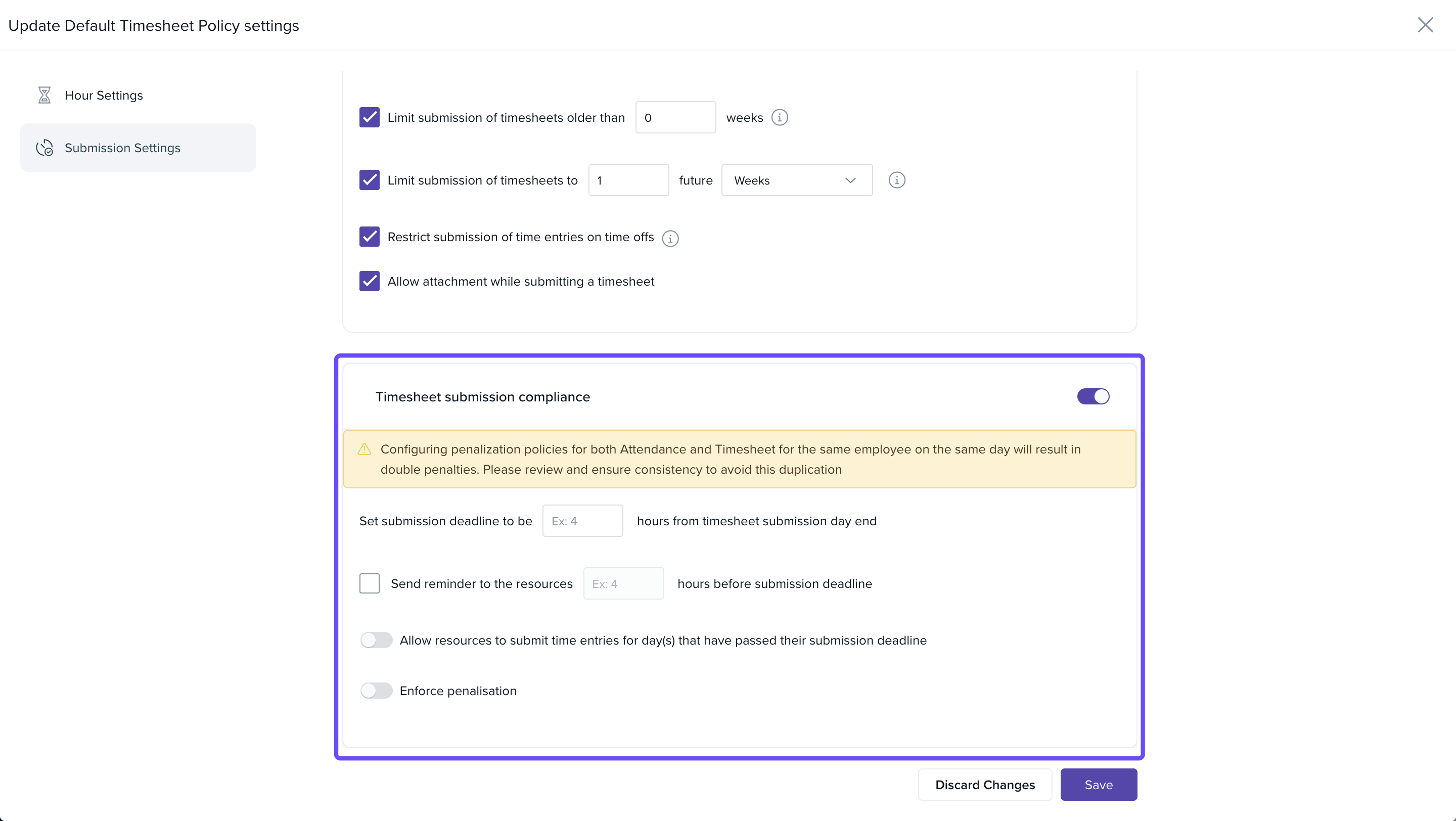 Update Default Timesheet Policy settings

Hour Settings

Submission Settings

Limit submission of timesheets older than 0 weeks

Limit submission of timesheets to 1 future Weeks

Restrict submission of time entries on time offs

Allow attachment while submitting a timesheet

Timesheet submission compliance

Configuring penalization policies for both Attendance and Timesheet for the same employee on the same day will result in double penalties. Please review and ensure consistency to avoid this duplication

Set submission deadline to be Ex: 4 hours from timesheet submission day end

Send reminder to the resources Ex: 4 hours before submission deadline

Allow resources to submit time entries for day(s) that have passed their submission deadline

Enforce penalisation

Discard Changes

Save